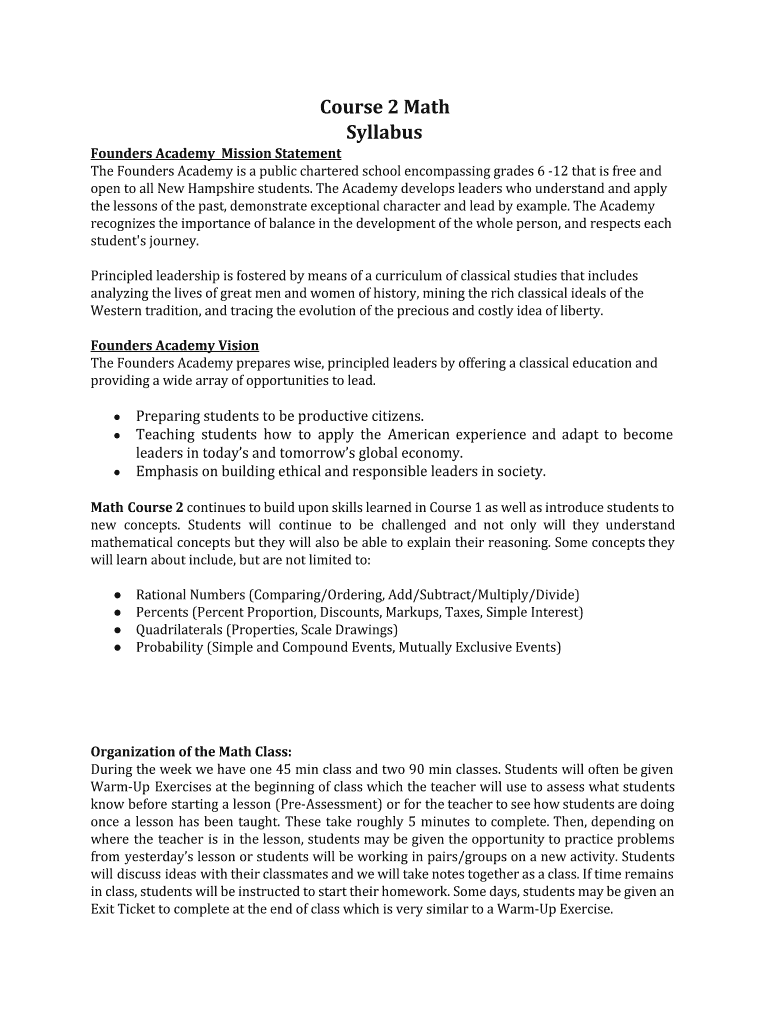 Course 2 Math
Syllabus

Founders Academy  Mission Statement
The Founders Academy is a public chartered school encompassing grades 6 -12 that is free and open to all New Hampshire students. The Academy develops leaders who understand and apply the lessons of the past, demonstrate exceptional character and lead by example. The Academy recognizes the importance of balance in the development of the whole person, and respects each student's journey.

Principled leadership is fostered by means of a curriculum of classical studies that includes analyzing the lives of great men and women of history, mining the rich classical ideals of the Western tradition, and tracing the evolution of the precious and costly idea of liberty.

Founders Academy Vision
The Founders Academy prepares wise, principled leaders by offering a classical education and providing a wide array of opportunities to lead.

● Preparing students to be productive citizens.
● Teaching students how to apply the American experience and adapt to become leaders in today's and tomorrow's global economy.
● Emphasis on building ethical and responsible leaders in society.

Math Course 2 continues to build upon skills learned in Course 1 as well as introduce students to new concepts. Students will continue to be challenged and not only will they understand mathematical concepts but they will also be able to explain their reasoning. Some concepts they will learn about include, but are not limited to:

● Rational Numbers (Comparing/Ordering, Add/Subtract/Multiply/Divide)
● Percents (Percent Proportion, Discounts, Markups, Taxes, Simple Interest)
● Quadrilaterals (Properties, Scale Drawings)
● Probability (Simple and Compound Events, Mutually Exclusive Events)

Organization of the Math Class:
During the week we have one 45 min class and two 90 min classes. Students will often be given Warm-Up Exercises at the beginning of class which the teacher will use to assess what students know before starting a lesson (Pre-Assessment) or for the teacher to see how students are doing once a lesson has been taught. These take roughly 5 minutes to complete. Then, depending on where the teacher is in the lesson, students may be given the opportunity to practice problems from yesterday's lesson or students will be working in pairs/groups on a new activity. Students will discuss ideas with their classmates and we will take notes together as a class. If time remains in class, students will be instructed to start their homework. Some days, students may be given an Exit Ticket to complete at the end of class which is very similar to a Warm-Up Exercise.